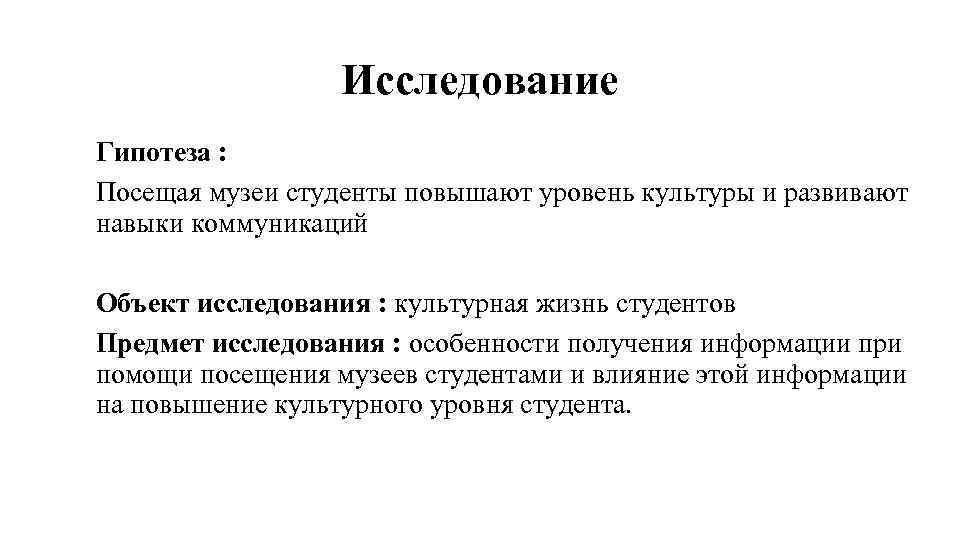 Исследование

Гипотеза :

Посещая музеи студенты повышают уровень культуры и развивают навыки коммуникаций

Объект исследования : культурная жизнь студентов

Предмет исследования : особенности получения информации при помощи посещения музеев студентами и влияние этой информации на повышение культурного уровня студента.